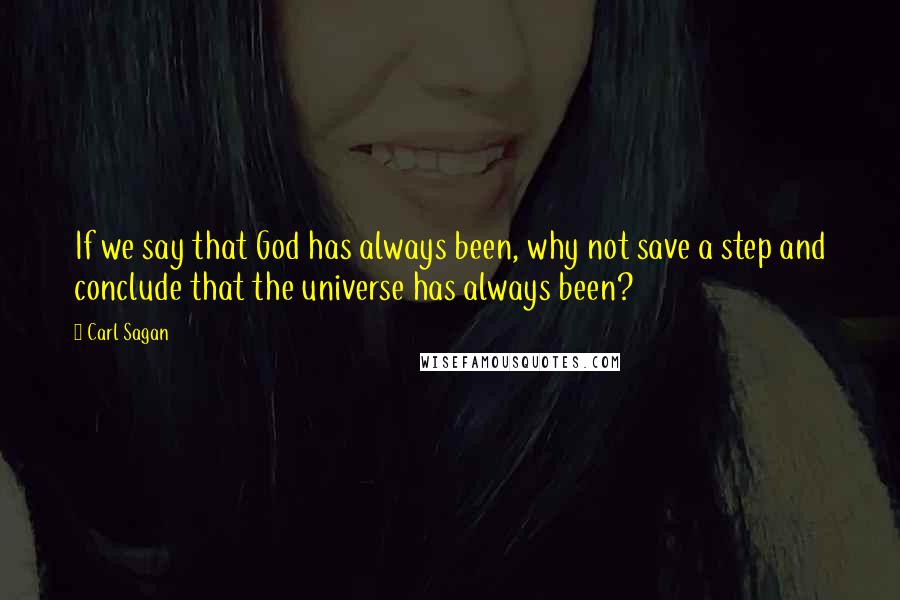 If we say that God has always been, why not save a step and conclude that the universe has always been?

Carl Sagan

WISEFAMOUSQUOTES.COM